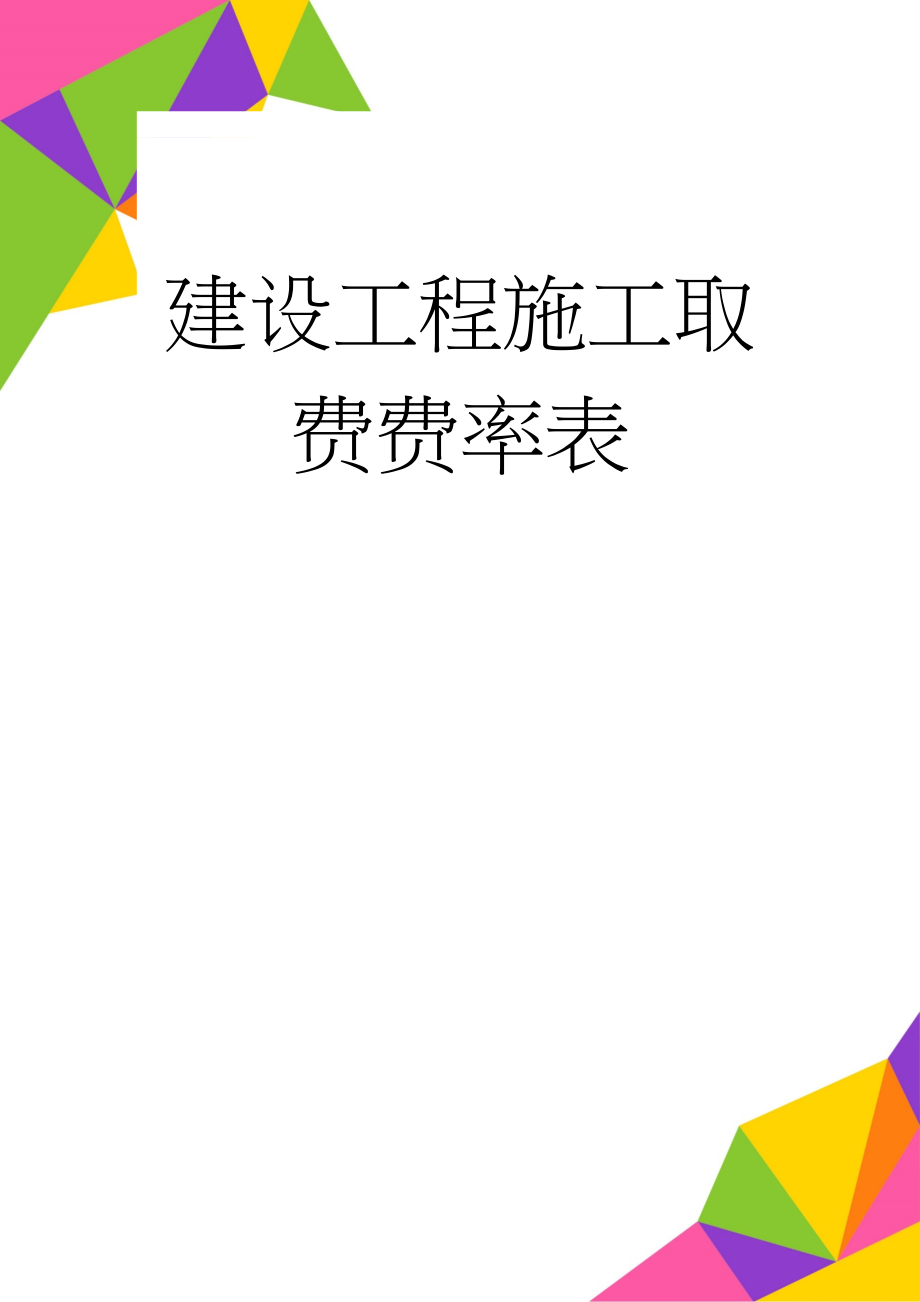 建设工程施工取费费率表